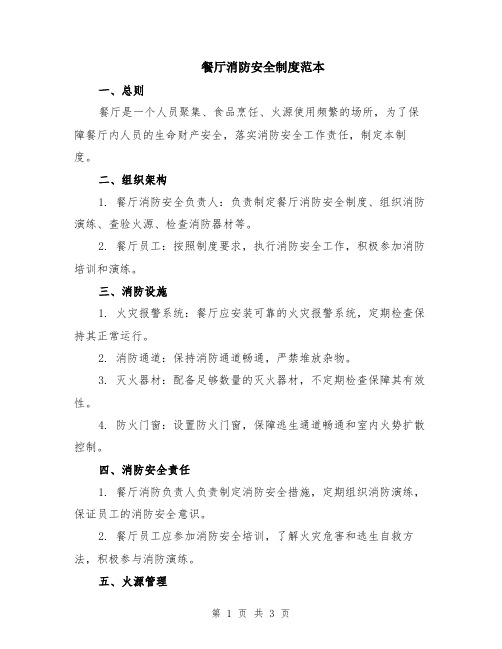 餐厅消防安全制度范本

一、总则

餐厅是一个人员聚集、食品烹饪、火源使用频繁的场所，为了保障餐厅内人员的生命财产安全，落实消防安全工作责任，制定本制度。

二、组织架构

1. 餐厅消防安全负责人：负责制定餐厅消防安全制度、组织消防演练、查验火源、检查消防器材等。

2. 餐厅员工：按照制度要求，执行消防安全工作，积极参加消防培训和演练。

三、消防设施

1. 火灾报警系统：餐厅应安装可靠的火灾报警系统，定期检查保持其正常运行。

2. 消防通道：保持消防通道畅通，严禁堆放杂物。

3. 灭火器材：配备足够数量的灭火器材，不定期检查保障其有效性。

4. 防火门窗：设置防火门窗，保障逃生通道畅通和室内火势扩散控制。

四、消防安全责任

1. 餐厅消防负责人负责制定消防安全措施，定期组织消防演练，保证员工的消防安全意识。

2. 餐厅员工应参加消防安全培训，了解火灾危害和逃生自救方法，积极参与消防演练。

五、火源管理

第 1 页 共 3 页